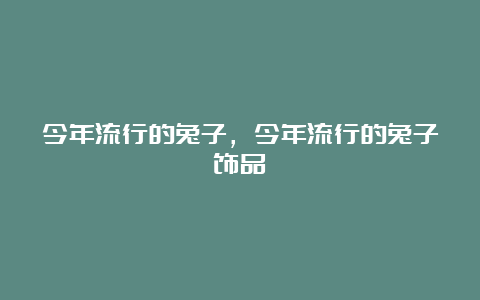 今年流行的兔子，今年流行的兔子饰品